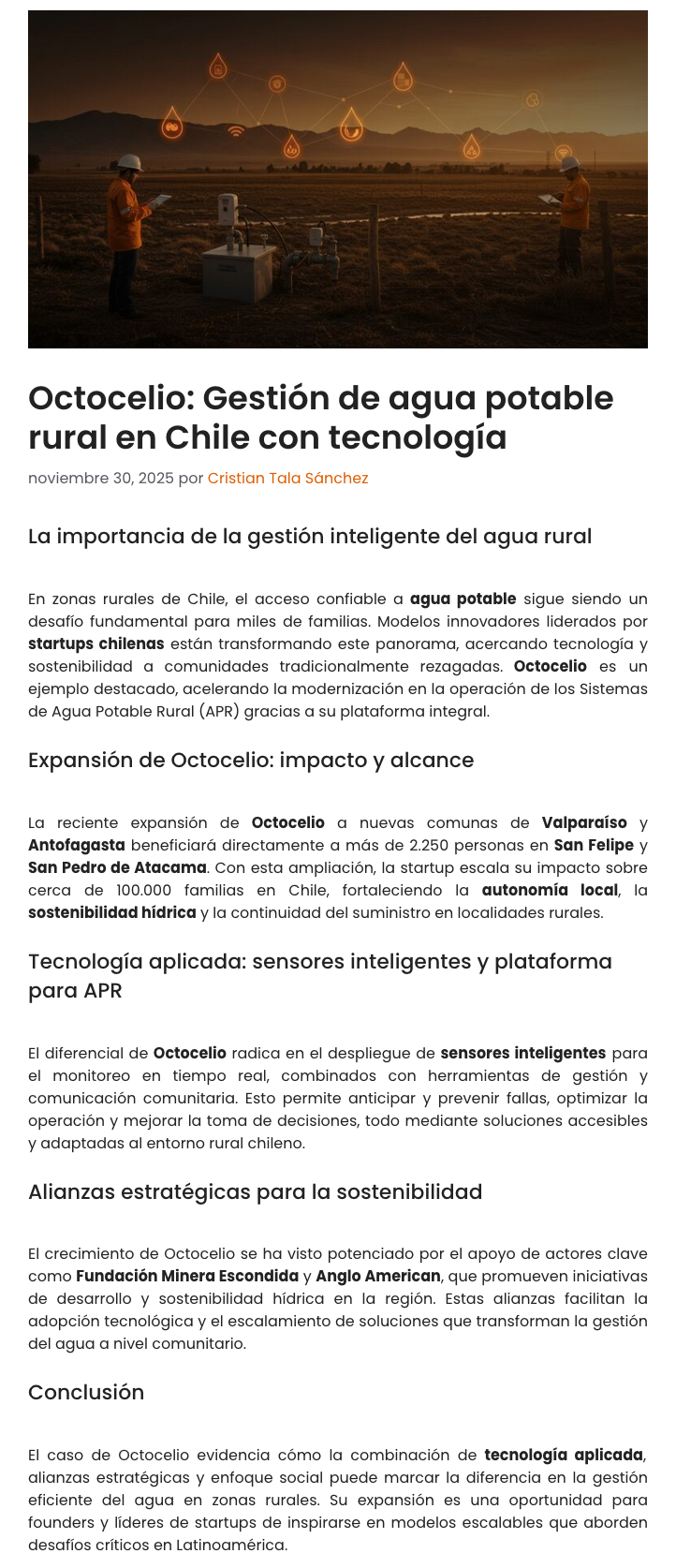 Octocelio: Gestión de agua potable rural en Chile con tecnología

noviembre 30, 2025 por Cristian Tala Sánchez

La importancia de la gestión inteligente del agua rural

En zonas rurales de Chile, el acceso confiable a agua potable sigue siendo un desafío fundamental para miles de familias. Modelos innovadores liderados por startups chilenas están transformando este panorama, acercando tecnología y sostenibilidad a comunidades tradicionalmente rezagadas. Octocelio es un ejemplo destacado, acelerando la modernización en la operación de los Sistemas de Agua Potable Rural (APR) gracias a su plataforma integral.

Expansión de Octocelio: impacto y alcance

La reciente expansión de Octocelio a nuevas comunas de Valparaíso y Antofagasta beneficiará directamente a más de 2.250 personas en San Felipe y San Pedro de Atacama. Con esta ampliación, la startup escala su impacto sobre cerca de 100.000 familias en Chile, fortaleciendo la autonomía local, la sostenibilidad hídrica y la continuidad del suministro en localidades rurales.

Tecnología aplicada: sensores inteligentes y plataforma para APR

El diferencial de Octocelio radica en el despliegue de sensores inteligentes para el monitoreo en tiempo real, combinados con herramientas de gestión y comunicación comunitaria. Esto permite anticipar y prevenir fallas, optimizar la operación y mejorar la toma de decisiones, todo mediante soluciones accesibles y adaptadas al entorno rural chileno.

Alianzas estratégicas para la sostenibilidad

El crecimiento de Octocelio se ha visto potenciado por el apoyo de actores clave como Fundación Minera Escondida y Anglo American, que promueven iniciativas de desarrollo y sostenibilidad hídrica en la región. Estas alianzas facilitan la adopción tecnológica y el escalamiento de soluciones que transforman la gestión del agua a nivel comunitario.

Conclusión

El caso de Octocelio evidencia cómo la combinación de tecnología aplicada, alianzas estratégicas y enfoque social puede marcar la diferencia en la gestión eficiente del agua en zonas rurales. Su expansión es una oportunidad para founders y líderes de startups de inspirarse en modelos escalables que aborden desafíos críticos en Latinoamérica.